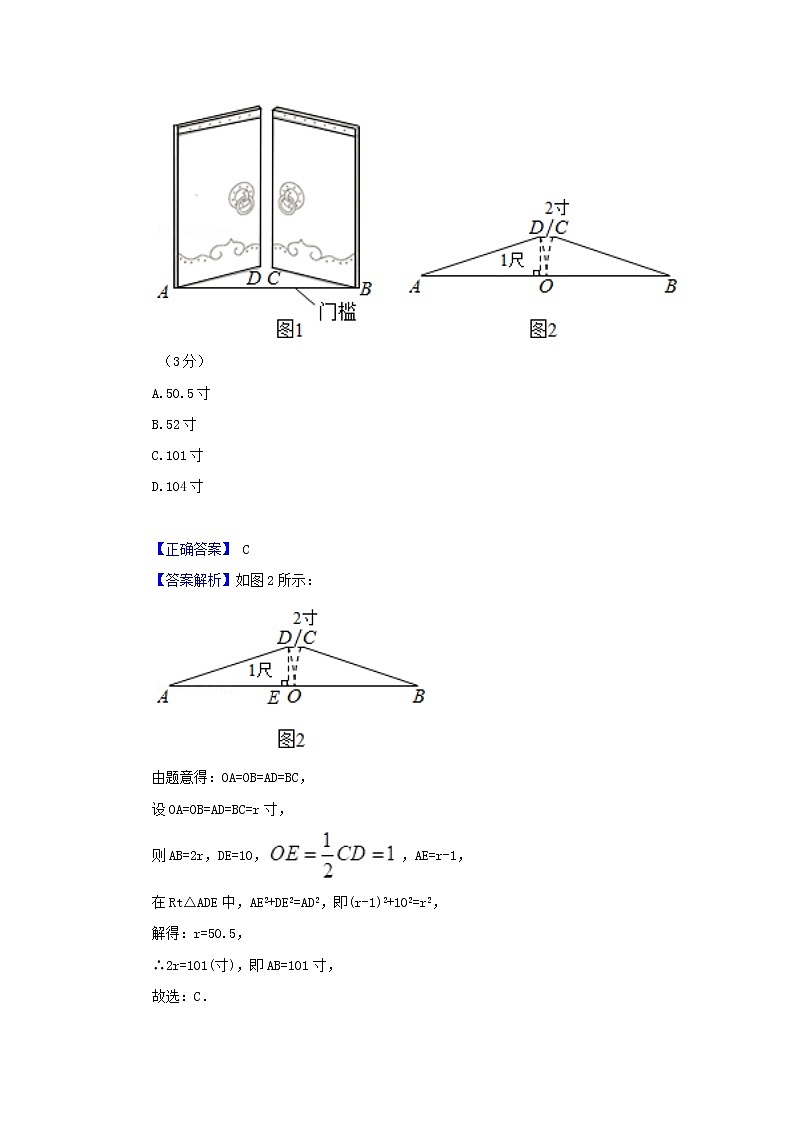 A D C B
门槛
图1

2寸
D C
1尺
A O B
图2

（3分）

A.50.5寸

B.52寸

C.101寸

D.104寸

【正确答案】 C

【答案解析】如图2所示：

2寸
D C
1尺
A E O B
图2

由题意得：OA=OB=AD=BC，

设OA=OB=AD=BC=r寸，

则AB=2r，DE=10，$OE=\frac{1}{2}CD=1$，AE=r-1，

在Rt△ADE中，$AE^2+DE^2=AD^2$，即$(r-1)^2+10^2=r^2$，

解得：r=50.5，

∴2r=101(寸)，即AB=101寸，

故选：C.